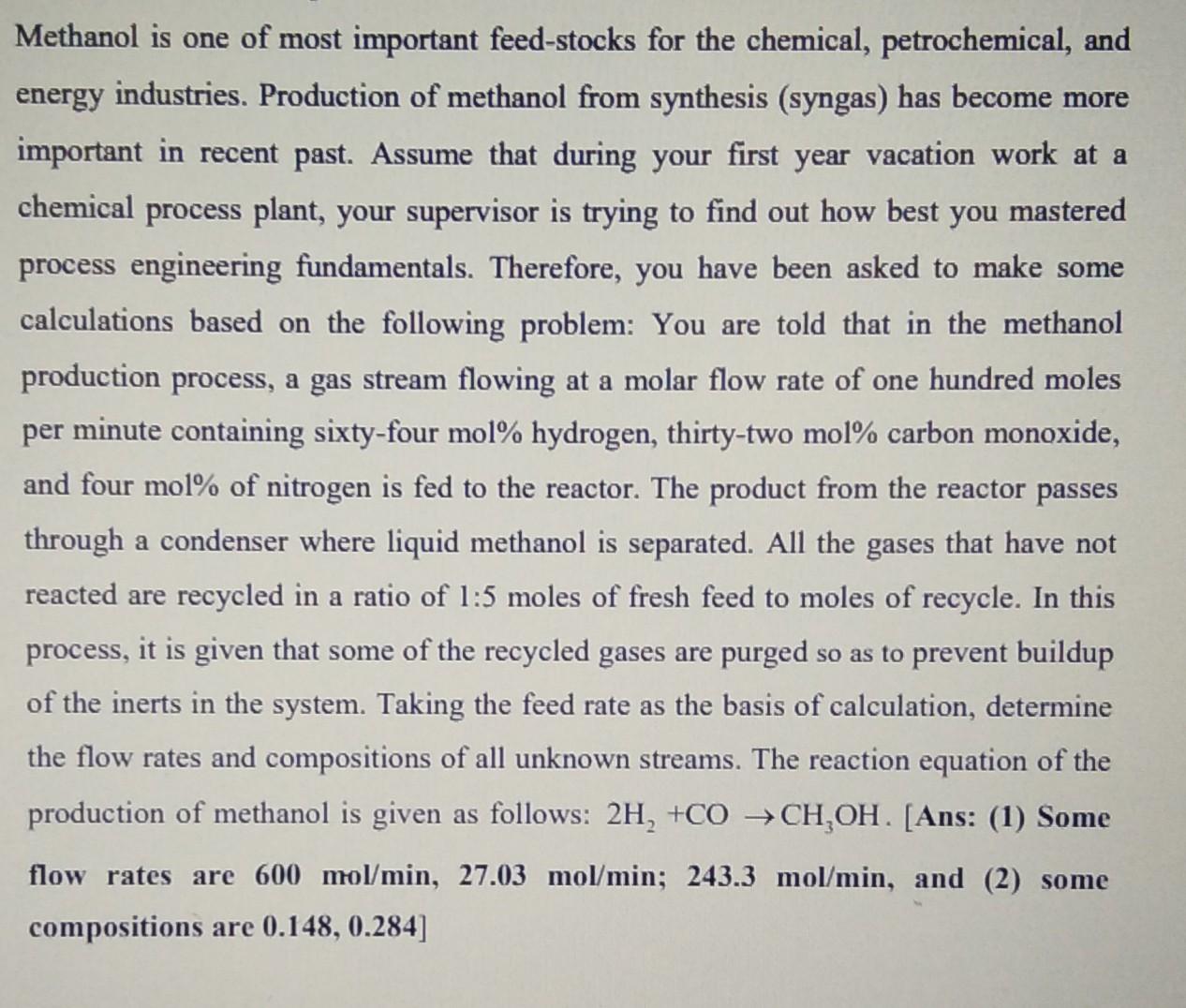 Methanol is one of most important feed-stocks for the chemical, petrochemical, and energy industries. Production of methanol from synthesis (syngas) has become more important in recent past. Assume that during your first year vacation work at a chemical process plant, your supervisor is trying to find out how best you mastered process engineering fundamentals. Therefore, you have been asked to make some calculations based on the following problem: You are told that in the methanol production process, a gas stream flowing at a molar flow rate of one hundred moles per minute containing sixty-four mol% hydrogen, thirty-two mol% carbon monoxide, and four mol% of nitrogen is fed to the reactor. The product from the reactor passes through a condenser where liquid methanol is separated. All the gases that have not reacted are recycled in a ratio of 1:5 moles of fresh feed to moles of recycle. In this process, it is given that some of the recycled gases are purged so as to prevent buildup of the inerts in the system. Taking the feed rate as the basis of calculation, determine the flow rates and compositions of all unknown streams. The reaction equation of the production of methanol is given as follows: $2H_2 + CO \rightarrow CH_3OH$. [Ans: (1) Some flow rates are 600 mol/min, 27.03 mol/min; 243.3 mol/min, and (2) some compositions are 0.148, 0.284]